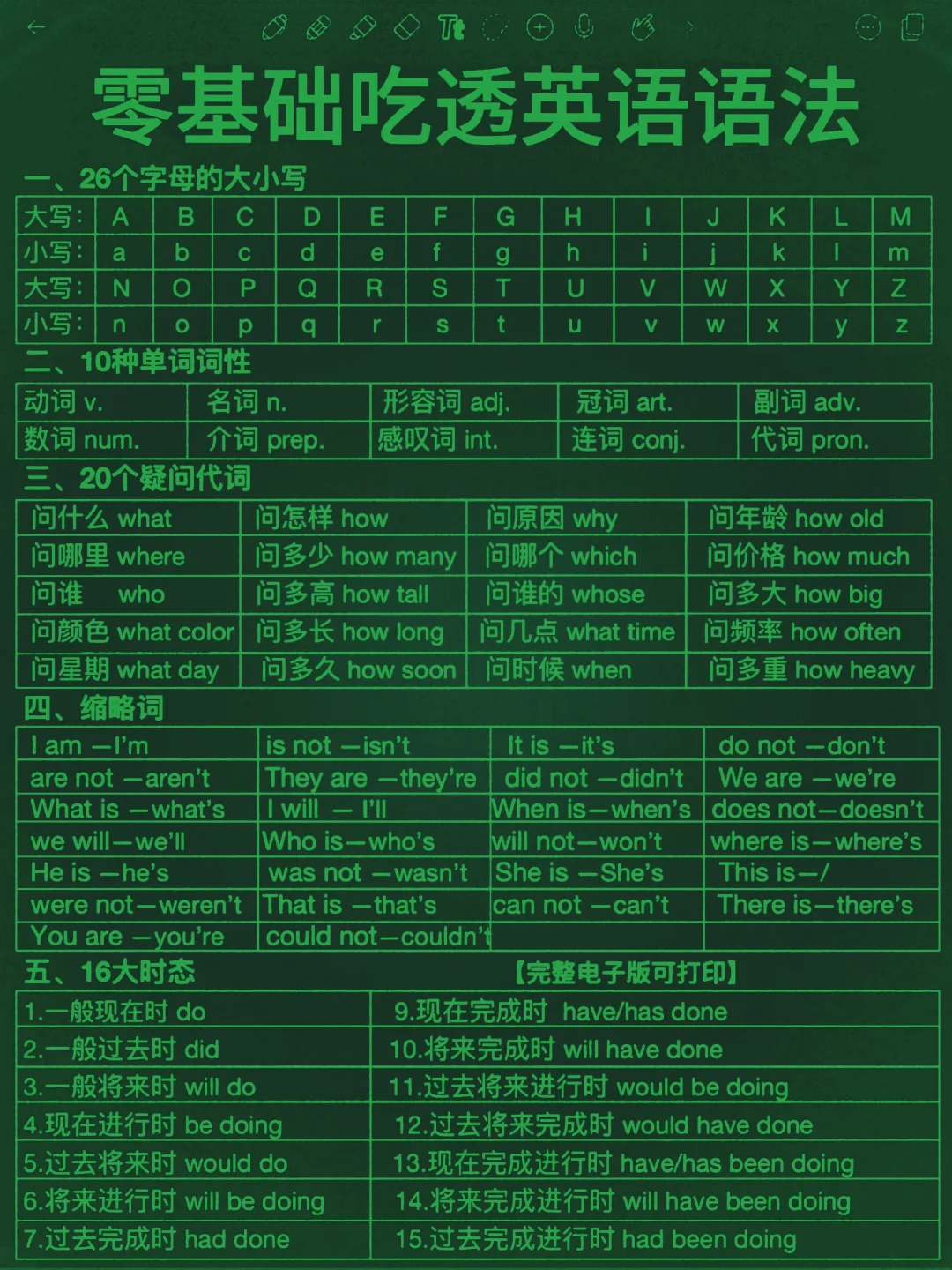 零基础吃透英语语法

一、26个字母的大小写

| 大写: | A | B | C | D | E | F | G | H | I | J | K | L | M |
|---|---|---|---|---|---|---|---|---|---|---|---|---|---|
| 小写: | a | b | c | d | e | f | g | h | i | j | k | l | m |
| 大写: | N | O | P | Q | R | S | T | U | V | W | X | Y | Z |
| 小写: | n | o | p | q | r | s | t | u | v | w | x | y | z |

二、10种单词词性

| 动词 v. | 名词 n. | 形容词 adj. | 冠词 art. | 副词 adv. |
|---|---|---|---|---|
| 数词 num. | 介词 prep. | 感叹词 int. | 连词 conj. | 代词 pron. |

三、20个疑问代词

| 问什么 what | 问怎样 how | 问原因 why | 问年龄 how old |
|---|---|---|---|
| 问哪里 where | 问多少 how many | 问哪个 which | 问价格 how much |
| 问谁 who | 问多高 how tall | 问谁的 whose | 问多大 how big |
| 问颜色 what color | 问多长 how long | 问几点 what time | 问频率 how often |
| 问星期 what day | 问多久 how soon | 问时候 when | 问多重 how heavy |

四、缩略词

| I am —I'm | is not —isn't | It is —it's | do not —don't |
|---|---|---|---|
| are not —aren't | They are —they're | did not —didn't | We are —we're |
| What is —what's | I will — I'll | When is—when's | does not—doesn't |
| we will—we'll | Who is—who's | will not—won't | where is—where's |
| He is —he's | was not —wasn't | She is —She's | This is—/ |
| were not—weren't | That is —that's | can not —can't | There is—there's |
| You are —you're | could not—couldn't | | |

五、16大时态 【完整电子版可打印】

| 1.一般现在时 do | 9.现在完成时 have/has done |
|---|---|
| 2.一般过去时 did | 10.将来完成时 will have done |
| 3.一般将来时 will do | 11.过去将来进行时 would be doing |
| 4.现在进行时 be doing | 12.过去将来完成时 would have done |
| 5.过去将来时 would do | 13.现在完成进行时 have/has been doing |
| 6.将来进行时 will be doing | 14.将来完成进行时 will have been doing |
| 7.过去完成时 had done | 15.过去完成进行时 had been doing |